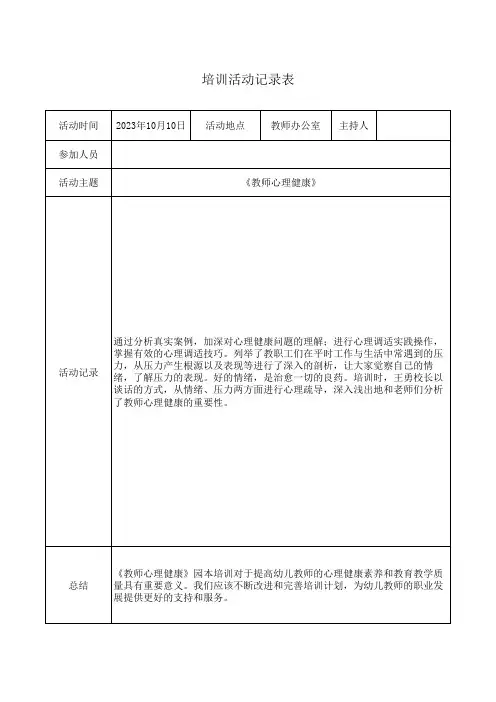 培训活动记录表

| 活动时间 | 2023年10月10日 | 活动地点 | 教师办公室 | 主持人 | |
|---|---|---|---|---|---|
| 参加人员 | | | | | |
| 活动主题 | 《教师心理健康》 | | | | |
| 活动记录 | 通过分析真实案例，加深对心理健康问题的理解；进行心理调适实践操作，掌握有效的心理调适技巧。列举了教职工们在平时工作与生活中常遇到的压力，从压力产生根源以及表现等进行了深入的剖析，让大家觉察自己的情绪，了解压力的表现。好的情绪，是治愈一切的良药。培训时，王勇校长以谈话的方式，从情绪、压力两方面进行心理疏导，深入浅出地和老师们分析了教师心理健康的重要性。 | | | | |
| 总结 | 《教师心理健康》园本培训对于提高幼儿教师的心理健康素养和教育教学质量具有重要意义。我们应该不断改进和完善培训计划，为幼儿教师的职业发展提供更好的支持和服务。 | | | | |